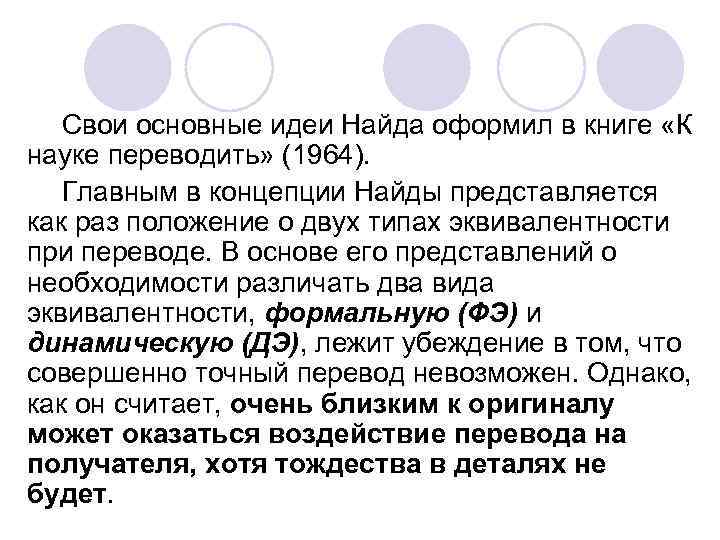 Свои основные идеи Найда оформил в книге «К науке переводить» (1964).

Главным в концепции Найды представляется как раз положение о двух типах эквивалентности при переводе. В основе его представлений о необходимости различать два вида эквивалентности, формальную (ФЭ) и динамическую (ДЭ), лежит убеждение в том, что совершенно точный перевод невозможен. Однако, как он считает, очень близким к оригиналу может оказаться воздействие перевода на получателя, хотя тождества в деталях не будет.